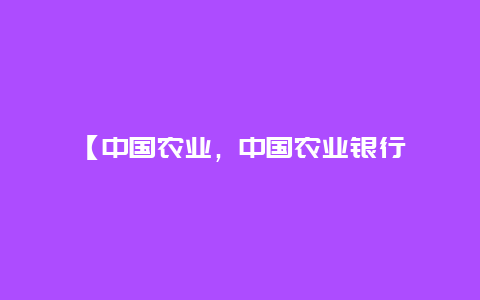 【中国农业，中国农业银行